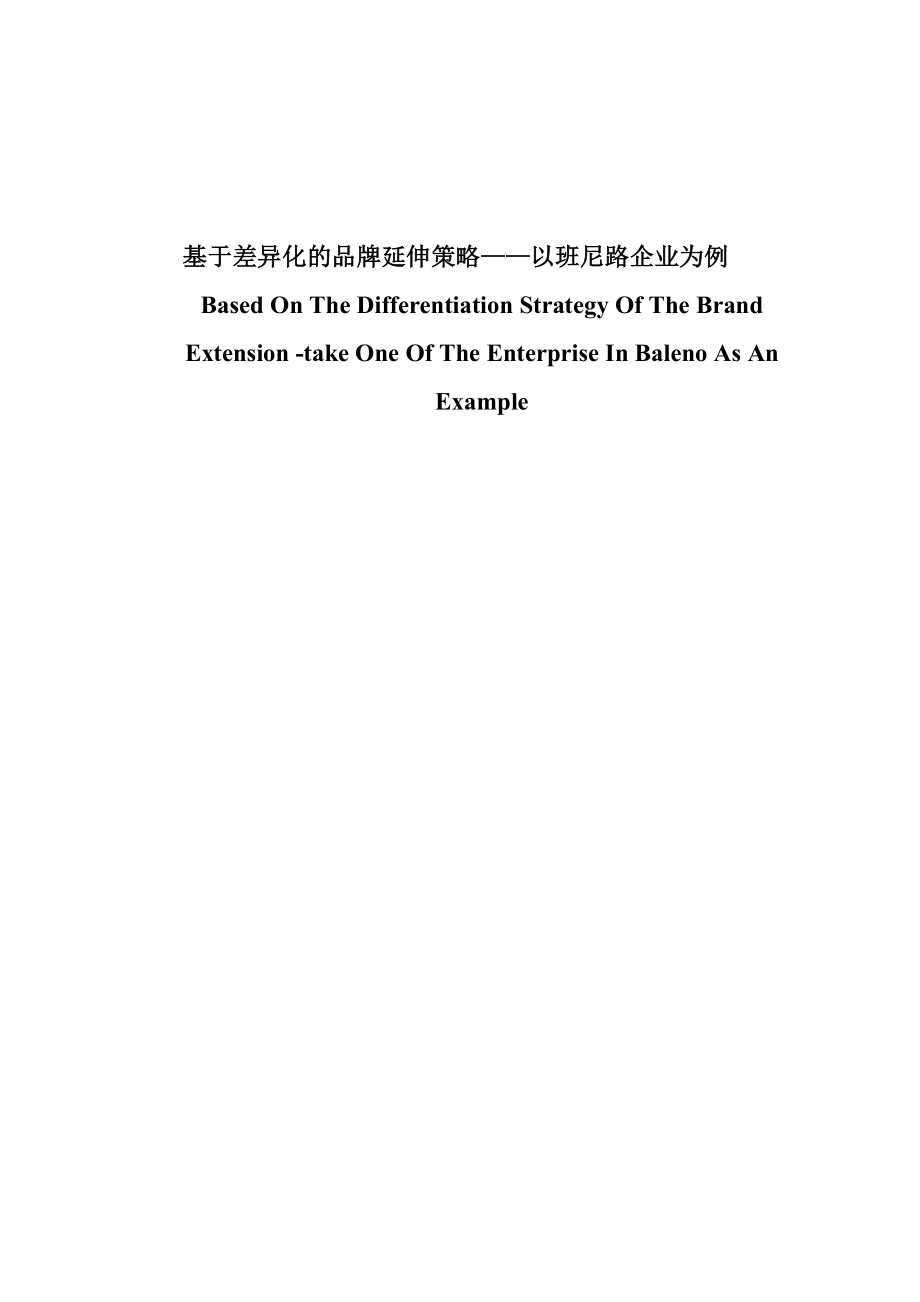 基于差异化的品牌延伸策略——以班尼路企业为例

Based On The Differentiation Strategy Of The Brand Extension -take One Of The Enterprise In Baleno As An Example